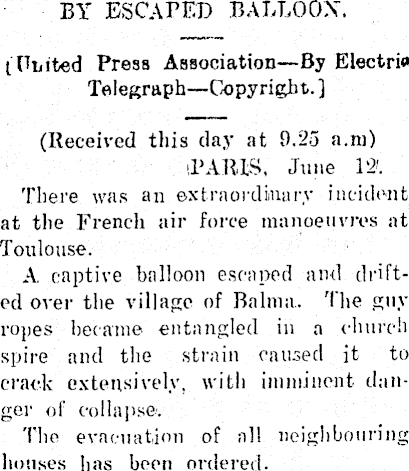 BY ESCAPED BALLOON.

[United Press Association—By Electric Telegraph—Copyright.]

(Received this day at 9.25 a.m)

PARIS, June 12.

There was an extraordinary incident at the French air force manoeuvres at Toulouse.

A captive balloon escaped and drifted over the village of Balma. The guy ropes became entangled in a church spire and the strain caused it to crack extensively, with imminent danger of collapse.

The evacuation of all neighbouring houses has been ordered.